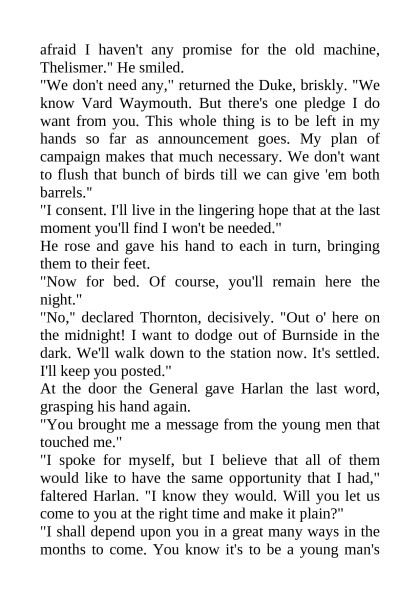 afraid I haven't any promise for the old machine, Thelismer." He smiled.

"We don't need any," returned the Duke, briskly. "We know Vard Waymouth. But there's one pledge I do want from you. This whole thing is to be left in my hands so far as announcement goes. My plan of campaign makes that much necessary. We don't want to flush that bunch of birds till we can give 'em both barrels."

"I consent. I'll live in the lingering hope that at the last moment you'll find I won't be needed."

He rose and gave his hand to each in turn, bringing them to their feet.

"Now for bed. Of course, you'll remain here the night."

"No," declared Thornton, decisively. "Out o' here on the midnight! I want to dodge out of Burnside in the dark. We'll walk down to the station now. It's settled. I'll keep you posted."

At the door the General gave Harlan the last word, grasping his hand again.

"You brought me a message from the young men that touched me."

"I spoke for myself, but I believe that all of them would like to have the same opportunity that I had," faltered Harlan. "I know they would. Will you let us come to you at the right time and make it plain?"

"I shall depend upon you in a great many ways in the months to come. You know it's to be a young man's